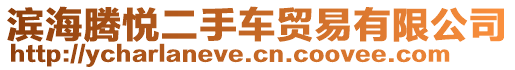 滨海腾悦二手车贸易有限公司
http://ycharlaneve.cn.coovee.com